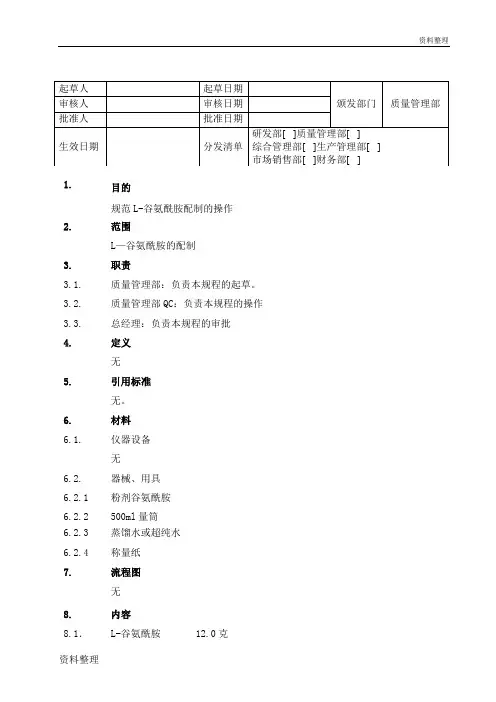 资料整理

| 起草人 | | 起草日期 | | 颁发部门 | 质量管理部 |
|---|---|---|---|---|---|
| 审核人 | | 审核日期 | | | |
| 批准人 | | 批准日期 | | | |
| 生效日期 | | 分发清单 | 研发部[ ]质量管理部[ ] 综合管理部[ ]生产管理部[ ] 市场销售部[ ]财务部[ ] | | |

1. 目的

规范 L-谷氨酰胺配制的操作

2. 范围

L—谷氨酰胺的配制

3. 职责

3.1. 质量管理部：负责本规程的起草。

3.2. 质量管理部 QC：负责本规程的操作

3.3. 总经理：负责本规程的审批

4. 定义

无

5. 引用标准

无。

6. 材料

6.1. 仪器设备

无

6.2. 器械、用具

6.2.1 粉剂谷氨酰胺

6.2.2 500ml 量筒

6.2.3 蒸馏水或超纯水

6.2.4 称量纸

7. 流程图

无

8. 内容

8.1. L-谷氨酰胺 12.0 克

资料整理